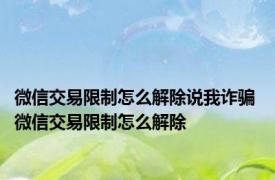 微信交易限制怎么解除说我诈骗
微信交易限制怎么解除